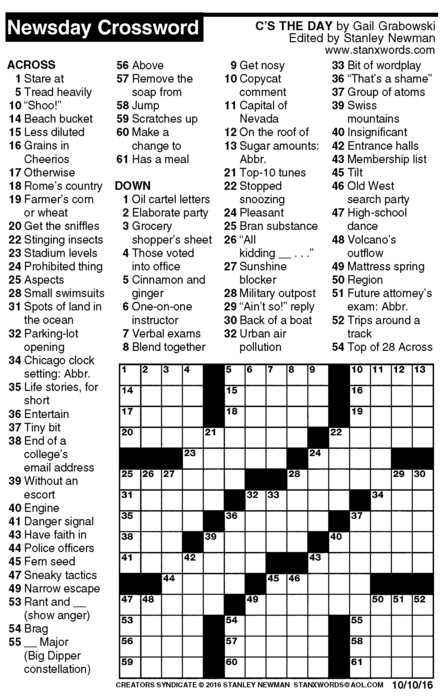 Newsday Crossword

C'S THE DAY by Gail Grabowski
Edited by Stanley Newman
www.stanxwords.com

ACROSS
1 Stare at
5 Tread heavily
10 "Shoo!"
14 Beach bucket
15 Less diluted
16 Grains in Cheerios
17 Otherwise
18 Rome's country
19 Farmer's corn or wheat
20 Get the sniffles
22 Stinging insects
23 Stadium levels
24 Prohibited thing
25 Aspects
28 Small swimsuits
31 Spots of land in the ocean
32 Parking-lot opening
34 Chicago clock setting: Abbr.
35 Life stories, for short
36 Entertain
37 Tiny bit
38 End of a college's email address
39 Without an escort
40 Engine
41 Danger signal
43 Have faith in
44 Police officers
45 Fern seed
47 Sneaky tactics
49 Narrow escape
53 Rant and __ (show anger)
54 Brag
55 __ Major (Big Dipper constellation)
56 Above
57 Remove the soap from
58 Jump
59 Scratches up
60 Make a change to
61 Has a meal

DOWN
1 Oil cartel letters
2 Elaborate party
3 Grocery shopper's sheet
4 Those voted into office
5 Cinnamon and ginger
6 One-on-one instructor
7 Verbal exams
8 Blend together
9 Get nosy
10 Copycat comment
11 Capital of Nevada
12 On the roof of
13 Sugar amounts: Abbr.
21 Top-10 tunes
22 Stopped snoozing
24 Pleasant
25 Bran substance
26 "All kidding __ . . ."
27 Sunshine blocker
28 Military outpost
29 "Ain't so!" reply
30 Back of a boat
32 Urban air pollution
33 Bit of wordplay
36 "That's a shame"
37 Group of atoms
39 Swiss mountains
40 Insignificant
42 Entrance halls
43 Membership list
45 Tilt
46 Old West search party
47 High-school dance
48 Volcano's outflow
49 Mattress spring
50 Region
51 Future attorney's exam: Abbr.
52 Trips around a track
54 Top of 28 Across

1 2 3 4 5 6 7 8 9 10 11 12 13 14 15 16 17 18 19 20 21 22 23 24 25 26 27 28 29 30 31 32 33 34 35 36 37 38 39 40 41 42 43 44 45 46 47 48 49 50 51 52 53 54 55 56 57 58 59 60 61

CREATORS SYNDICATE © 2016 STANLEY NEWMAN STANXWORDS@AOL.COM 10/10/16